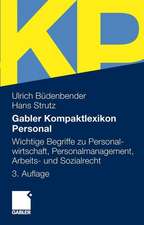 KP

Ulrich Büdenbender
Hans Strutz

Gabler Kompaktlexikon Personal

Wichtige Begriffe zu Personalwirtschaft, Personalmanagement, Arbeits- und Sozialrecht

3. Auflage

GABLER